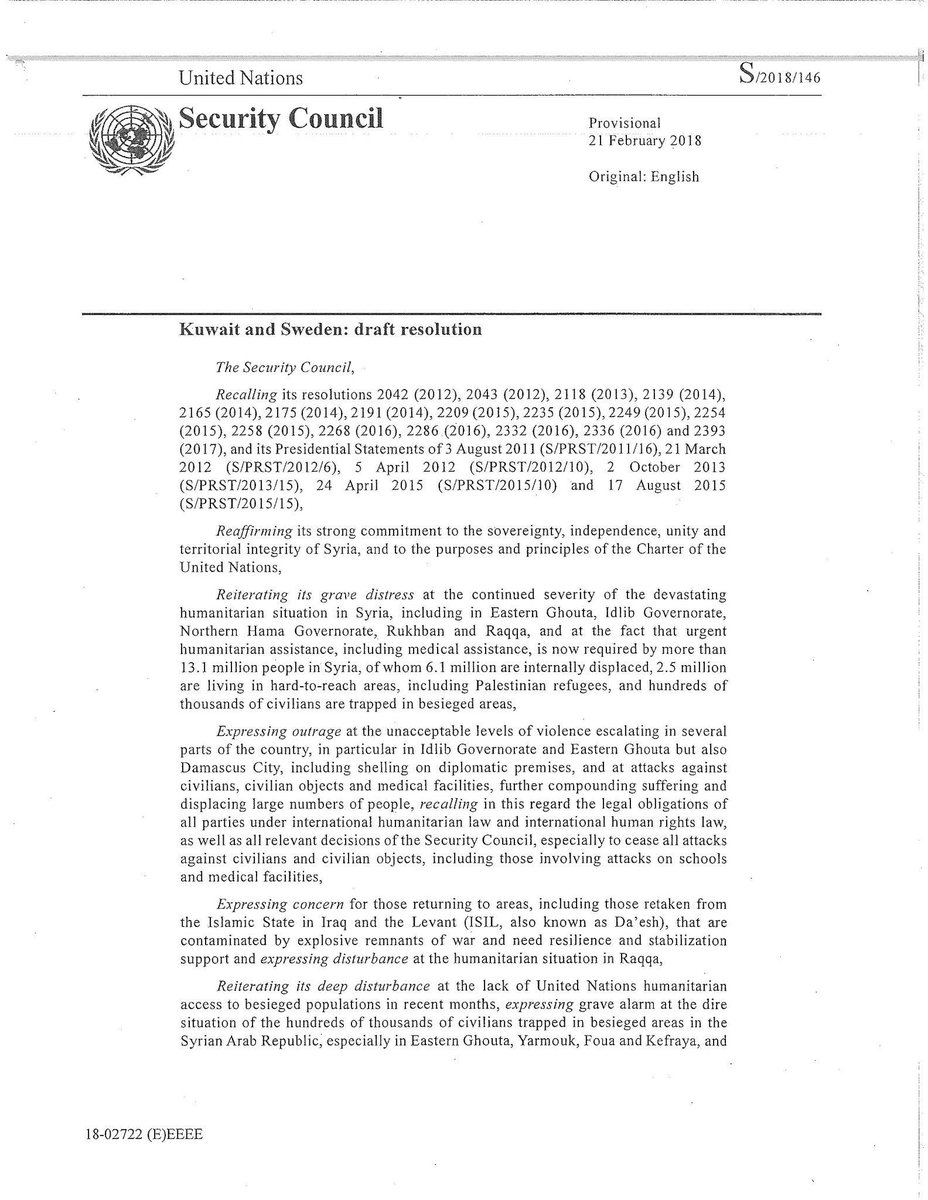 United Nations

S/2018/146

Security Council

Provisional
21 February 2018

Original: English

Kuwait and Sweden: draft resolution

The Security Council,

Recalling its resolutions 2042 (2012), 2043 (2012), 2118 (2013), 2139 (2014), 2165 (2014), 2175 (2014), 2191 (2014), 2209 (2015), 2235 (2015), 2249 (2015), 2254 (2015), 2258 (2015), 2268 (2016), 2286 (2016), 2332 (2016), 2336 (2016) and 2393 (2017), and its Presidential Statements of 3 August 2011 (S/PRST/2011/16), 21 March 2012 (S/PRST/2012/6), 5 April 2012 (S/PRST/2012/10), 2 October 2013 (S/PRST/2013/15), 24 April 2015 (S/PRST/2015/10) and 17 August 2015 (S/PRST/2015/15),

Reaffirming its strong commitment to the sovereignty, independence, unity and territorial integrity of Syria, and to the purposes and principles of the Charter of the United Nations,

Reiterating its grave distress at the continued severity of the devastating humanitarian situation in Syria, including in Eastern Ghouta, Idlib Governorate, Northern Hama Governorate, Rukhban and Raqqa, and at the fact that urgent humanitarian assistance, including medical assistance, is now required by more than 13.1 million people in Syria, of whom 6.1 million are internally displaced, 2.5 million are living in hard-to-reach areas, including Palestinian refugees, and hundreds of thousands of civilians are trapped in besieged areas,

Expressing outrage at the unacceptable levels of violence escalating in several parts of the country, in particular in Idlib Governorate and Eastern Ghouta but also Damascus City, including shelling on diplomatic premises, and at attacks against civilians, civilian objects and medical facilities, further compounding suffering and displacing large numbers of people, recalling in this regard the legal obligations of all parties under international humanitarian law and international human rights law, as well as all relevant decisions of the Security Council, especially to cease all attacks against civilians and civilian objects, including those involving attacks on schools and medical facilities,

Expressing concern for those returning to areas, including those retaken from the Islamic State in Iraq and the Levant (ISIL, also known as Da'esh), that are contaminated by explosive remnants of war and need resilience and stabilization support and expressing disturbance at the humanitarian situation in Raqqa,

Reiterating its deep disturbance at the lack of United Nations humanitarian access to besieged populations in recent months, expressing grave alarm at the dire situation of the hundreds of thousands of civilians trapped in besieged areas in the Syrian Arab Republic, especially in Eastern Ghouta, Yarmouk, Foua and Kefraya, and

18-02722 (E)EEEE